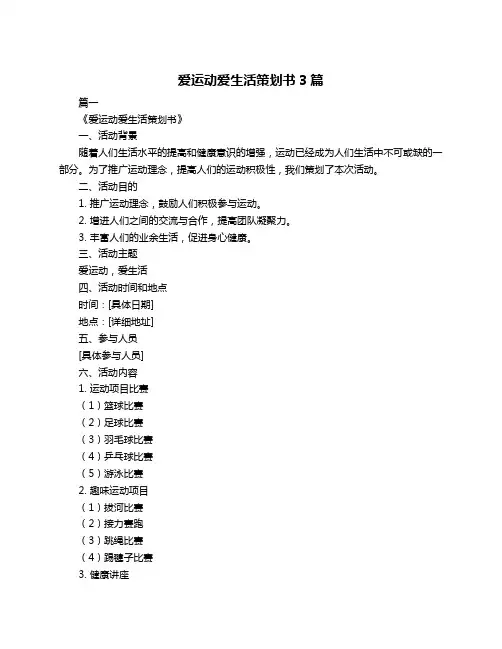 爱运动爱生活策划书 3 篇

篇一

《爱运动爱生活策划书》

一、活动背景

随着人们生活水平的提高和健康意识的增强，运动已经成为人们生活中不可或缺的一部分。为了推广运动理念，提高人们的运动积极性，我们策划了本次活动。

二、活动目的

1. 推广运动理念，鼓励人们积极参与运动。

2. 增进人们之间的交流与合作，提高团队凝聚力。

3. 丰富人们的业余生活，促进身心健康。

三、活动主题

爱运动，爱生活

四、活动时间和地点

时间：[具体日期]

地点：[详细地址]

五、参与人员

[具体参与人员]

六、活动内容

1. 运动项目比赛

（1）篮球比赛

（2）足球比赛

（3）羽毛球比赛

（4）乒乓球比赛

（5）游泳比赛

2. 趣味运动项目

（1）拔河比赛

（2）接力赛跑

（3）跳绳比赛

（4）踢毽子比赛

3. 健康讲座